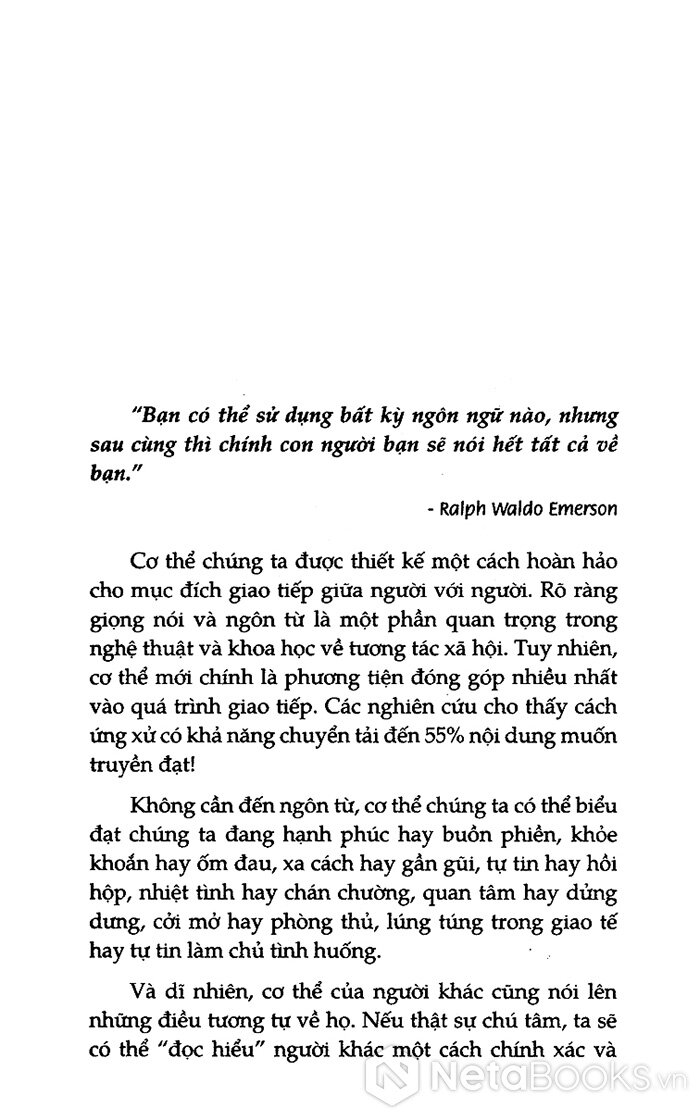 "Bạn có thể sử dụng bất kỳ ngôn ngữ nào, nhưng sau cùng thì chính con người bạn sẽ nói hết tất cả về bạn."

- Ralph Waldo Emerson

Cơ thể chúng ta được thiết kế một cách hoàn hảo cho mục đích giao tiếp giữa người với người. Rõ ràng giọng nói và ngôn từ là một phần quan trọng trong nghệ thuật và khoa học về tương tác xã hội. Tuy nhiên, cơ thể mới chính là phương tiện đóng góp nhiều nhất vào quá trình giao tiếp. Các nghiên cứu cho thấy cách ứng xử có khả năng chuyển tải đến 55% nội dung muốn truyền đạt!

Không cần đến ngôn từ, cơ thể chúng ta có thể biểu đạt chúng ta đang hạnh phúc hay buồn phiền, khỏe khoắn hay ốm đau, xa cách hay gần gũi, tự tin hay hồi hộp, nhiệt tình hay chán chường, quan tâm hay dửng dưng, cởi mở hay phòng thủ, lúng túng trong giao tế hay tự tin làm chủ tình huống.

Và dĩ nhiên, cơ thể của người khác cũng nói lên những điều tương tự về họ. Nếu thật sự chú tâm, ta sẽ có thể "đọc hiểu" người khác một cách chính xác và

NetaBOOKS.vn